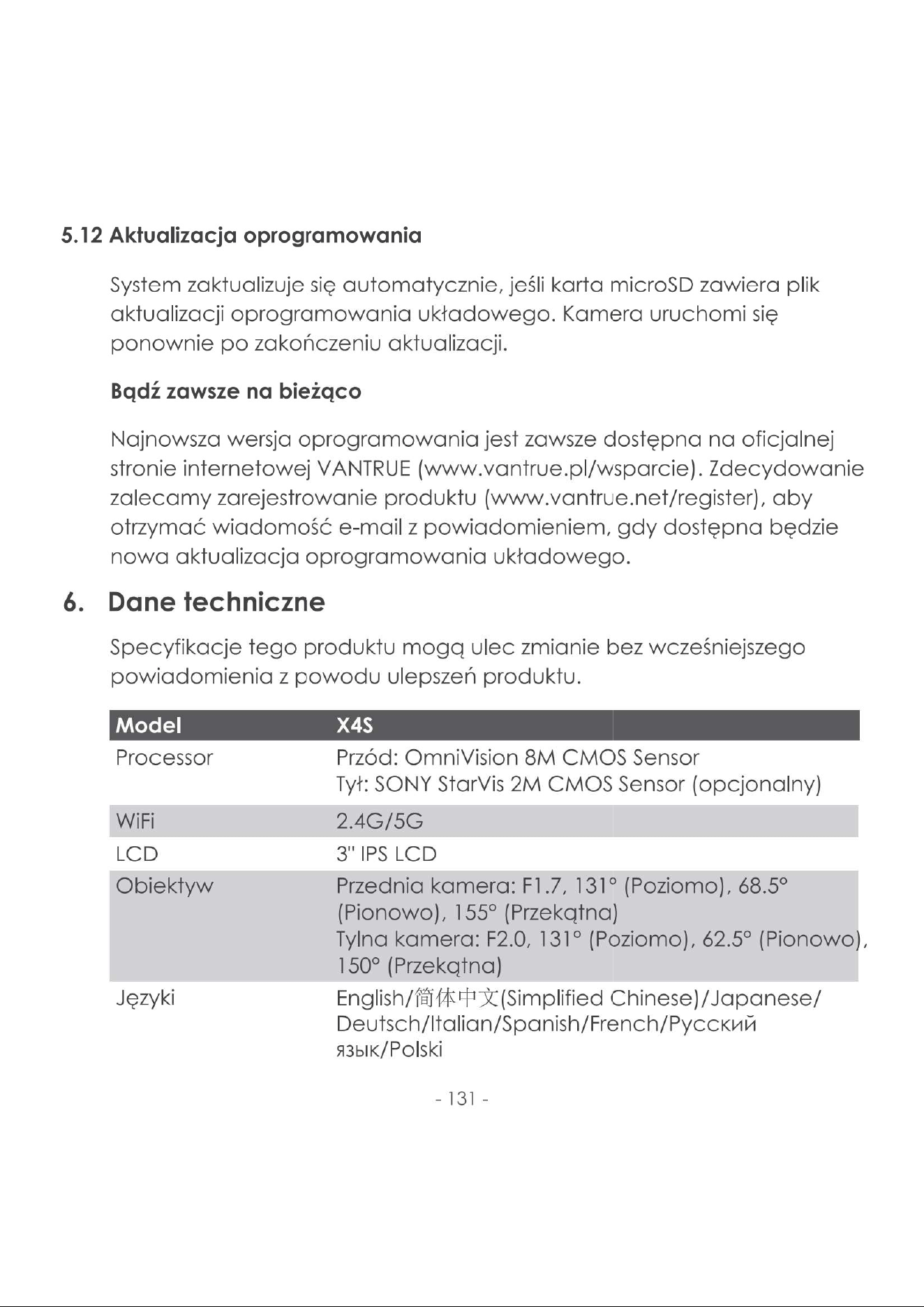 5.12 Aktualizacja oprogramowania

System zaktualizuje się automatycznie, jeśli karta microSD zawiera plik aktualizacji oprogramowania układowego. Kamera uruchomi się ponownie po zakończeniu aktualizacji.

Bądź zawsze na bieżąco

Najnowsza wersja oprogramowania jest zawsze dostępna na oficjalnej stronie internetowej VANTRUE (www.vantrue.pl/wsparcie). Zdecydowanie zalecamy zarejestrowanie produktu (www.vantrue.net/register), aby otrzymać wiadomość e-mail z powiadomieniem, gdy dostępna będzie nowa aktualizacja oprogramowania układowego.

6. Dane techniczne

Specyfikacje tego produktu mogą ulec zmianie bez wcześniejszego powiadomienia z powodu ulepszeń produktu.

| Model | X4S |
|---|---|
| Processor | Przód: OmniVision 8M CMOS Sensor Tył: SONY StarVis 2M CMOS Sensor (opcjonalny) |
| WiFi | 2.4G/5G |
| LCD | 3" IPS LCD |
| Obiektyw | Przednia kamera: F1.7, 131° (Poziomo), 68.5° (Pionowo), 155° (Przekątna) Tylna kamera: F2.0, 131° (Poziomo), 62.5° (Pionowo), 150° (Przekątna) |
| Języki | English/简体中文(Simplified Chinese)/Japanese/ Deutsch/Italian/Spanish/French/Русский язык/Polski |

- 131 -